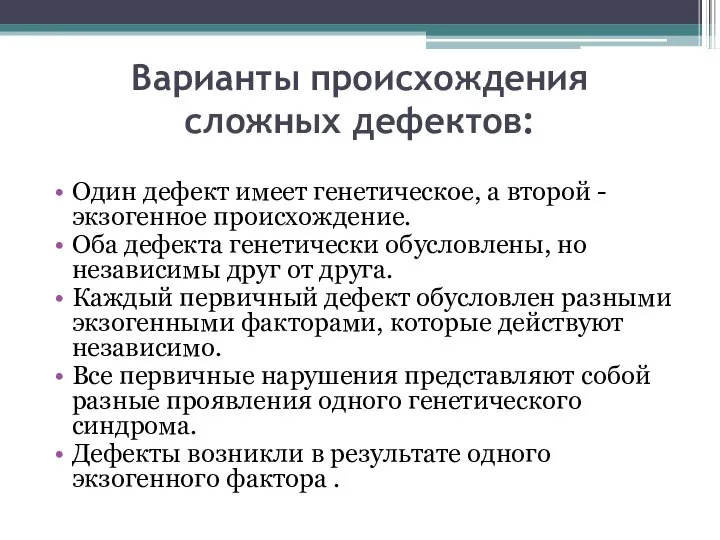 Варианты происхождения сложных дефектов:

• Один дефект имеет генетическое, а второй - экзогенное происхождение.
• Оба дефекта генетически обусловлены, но независимы друг от друга.
• Каждый первичный дефект обусловлен разными экзогенными факторами, которые действуют независимо.
• Все первичные нарушения представляют собой разные проявления одного генетического синдрома.
• Дефекты возникли в результате одного экзогенного фактора .